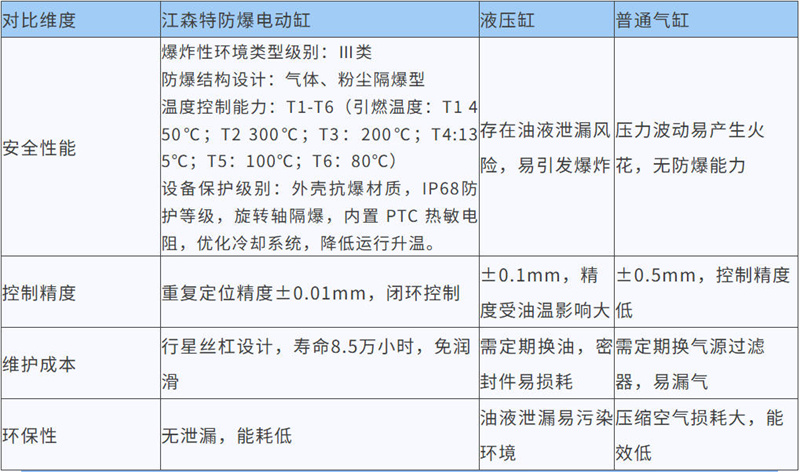 | 对比维度 | 江森特防爆电动缸 | 液压缸 | 普通气缸 |
|---|---|---|---|
| 安全性能 | 爆炸性环境类型级别：III类 防爆结构设计：气体、粉尘隔爆型 温度控制能力：T1-T6（引燃温度：T1 450℃；T2 300℃；T3：200℃；T4:135℃；T5：100℃；T6：80℃） 设备保护级别：外壳抗爆材质，IP68防护等级，旋转轴隔爆，内置PTC热敏电阻，优化冷却系统，降低运行升温。 | 存在油液泄漏风险，易引发爆炸 | 压力波动易产生火花，无防爆能力 |
| 控制精度 | 重复定位精度±0.01mm，闭环控制 | ±0.1mm，精度受油温影响大 | ±0.5mm，控制精度低 |
| 维护成本 | 行星丝杠设计，寿命8.5万小时，免润滑 | 需定期换油，密封件易损耗 | 需定期换气源过滤器，易漏气 |
| 环保性 | 无泄漏，能耗低 | 油液泄漏易污染环境 | 压缩空气损耗大，能效低 |